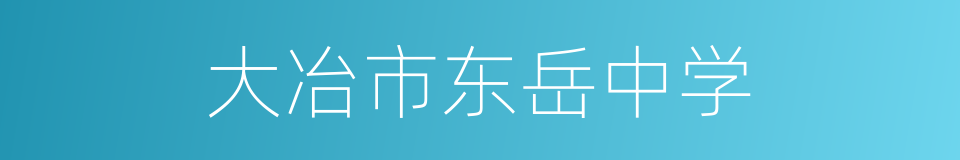 大冶市东岳中学